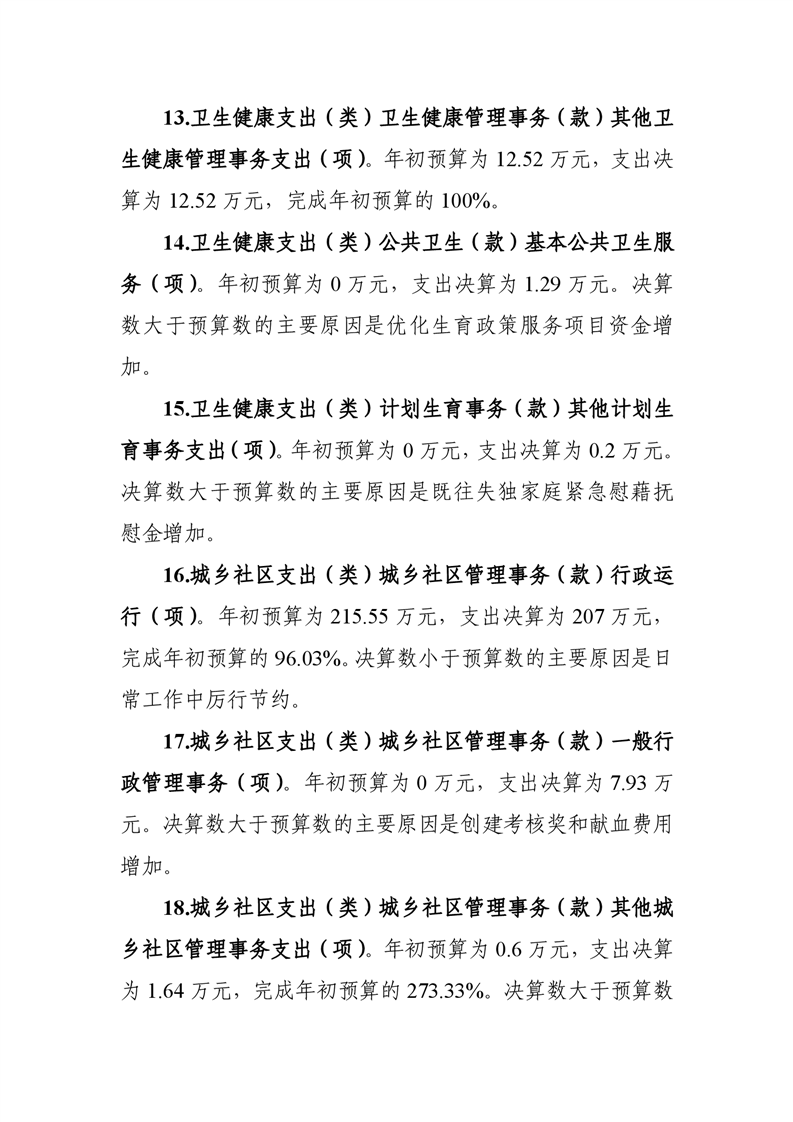 13.卫生健康支出（类）卫生健康管理事务（款）其他卫生健康管理事务支出（项）。年初预算为 12.52 万元，支出决算为 12.52 万元，完成年初预算的 100%。

14.卫生健康支出（类）公共卫生（款）基本公共卫生服务（项）。年初预算为 0 万元，支出决算为 1.29 万元。决算数大于预算数的主要原因是优化生育政策服务项目资金增加。

15.卫生健康支出（类）计划生育事务（款）其他计划生育事务支出（项）。年初预算为 0 万元，支出决算为 0.2 万元。决算数大于预算数的主要原因是既往失独家庭紧急慰藉抚慰金增加。

16.城乡社区支出（类）城乡社区管理事务（款）行政运行（项）。年初预算为 215.55 万元，支出决算为 207 万元，完成年初预算的 96.03%。决算数小于预算数的主要原因是日常工作中厉行节约。

17.城乡社区支出（类）城乡社区管理事务（款）一般行政管理事务（项）。年初预算为 0 万元，支出决算为 7.93 万元。决算数大于预算数的主要原因是创建考核奖和献血费用增加。

18.城乡社区支出（类）城乡社区管理事务（款）其他城乡社区管理事务支出（项）。年初预算为 0.6 万元，支出决算为 1.64 万元，完成年初预算的 273.33%。决算数大于预算数